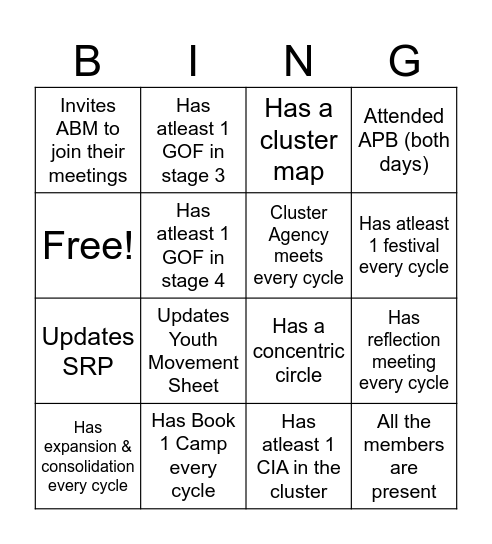 | B | I | N | G |
|---|---|---|---|
| Invites ABM to join their meetings | Has atleast 1 GOF in stage 3 | Has a cluster map | Attended APB (both days) |
| Free! | Has atleast 1 GOF in stage 4 | Cluster Agency meets every cycle | Has atleast 1 festival every cycle |
| Updates SRP | Updates Youth Movement Sheet | Has a concentric circle | Has reflection meeting every cycle |
| Has expansion & consolidation every cycle | Has Book 1 Camp every cycle | Has atleast 1 CIA in the cluster | All the members are present |